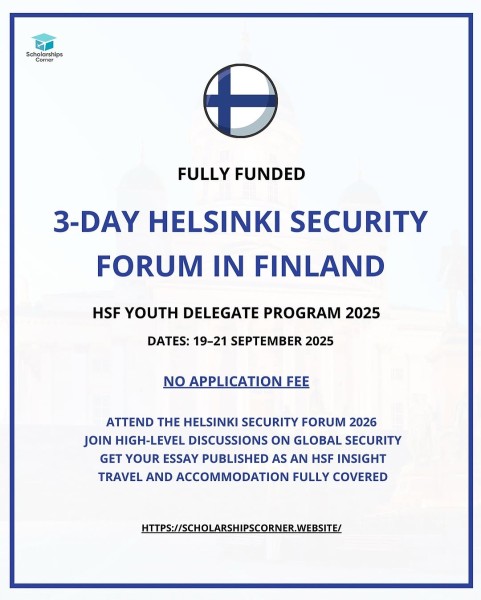 Scholarships Corner

FULLY FUNDED

3-DAY HELSINKI SECURITY FORUM IN FINLAND

HSF YOUTH DELEGATE PROGRAM 2025

DATES: 19–21 SEPTEMBER 2025

NO APPLICATION FEE

ATTEND THE HELSINKI SECURITY FORUM 2026
JOIN HIGH-LEVEL DISCUSSIONS ON GLOBAL SECURITY
GET YOUR ESSAY PUBLISHED AS AN HSF INSIGHT
TRAVEL AND ACCOMMODATION FULLY COVERED

HTTPS://SCHOLARSHIPSCORNER.WEBSITE/